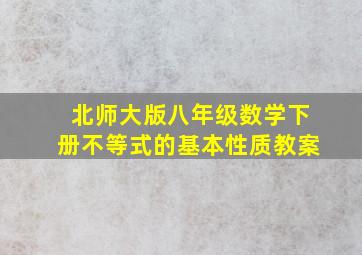 北师大版八年级数学下册不等式的基本性质教案